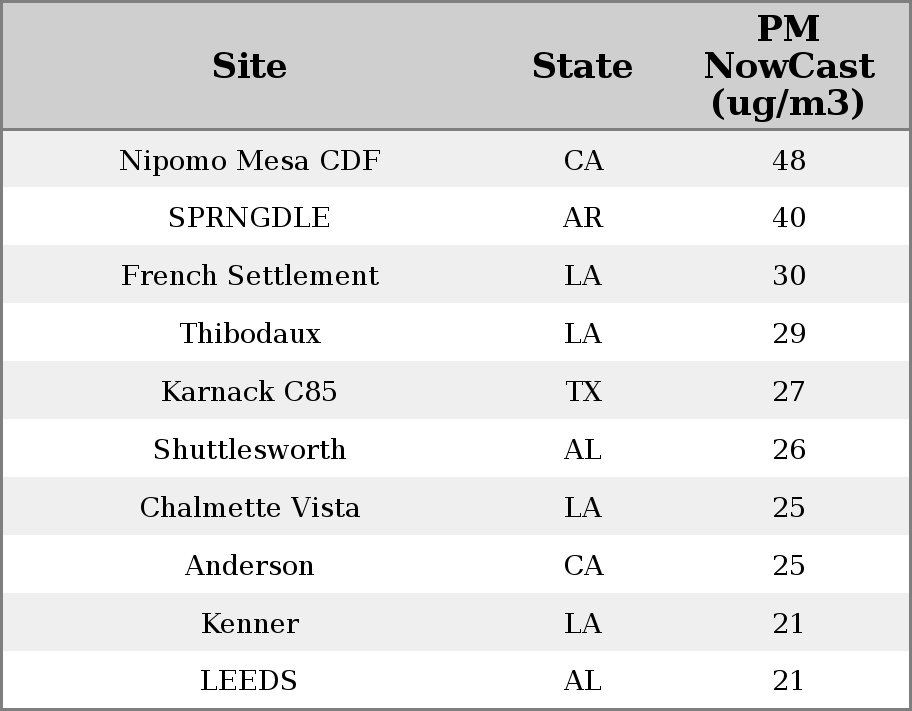 | Site | State | PM NowCast (ug/m3) |
|---|---|---|
| Nipomo Mesa CDF | CA | 48 |
| SPRNGDLE | AR | 40 |
| French Settlement | LA | 30 |
| Thibodaux | LA | 29 |
| Karnack C85 | TX | 27 |
| Shuttlesworth | AL | 26 |
| Chalmette Vista | LA | 25 |
| Anderson | CA | 25 |
| Kenner | LA | 21 |
| LEEDS | AL | 21 |